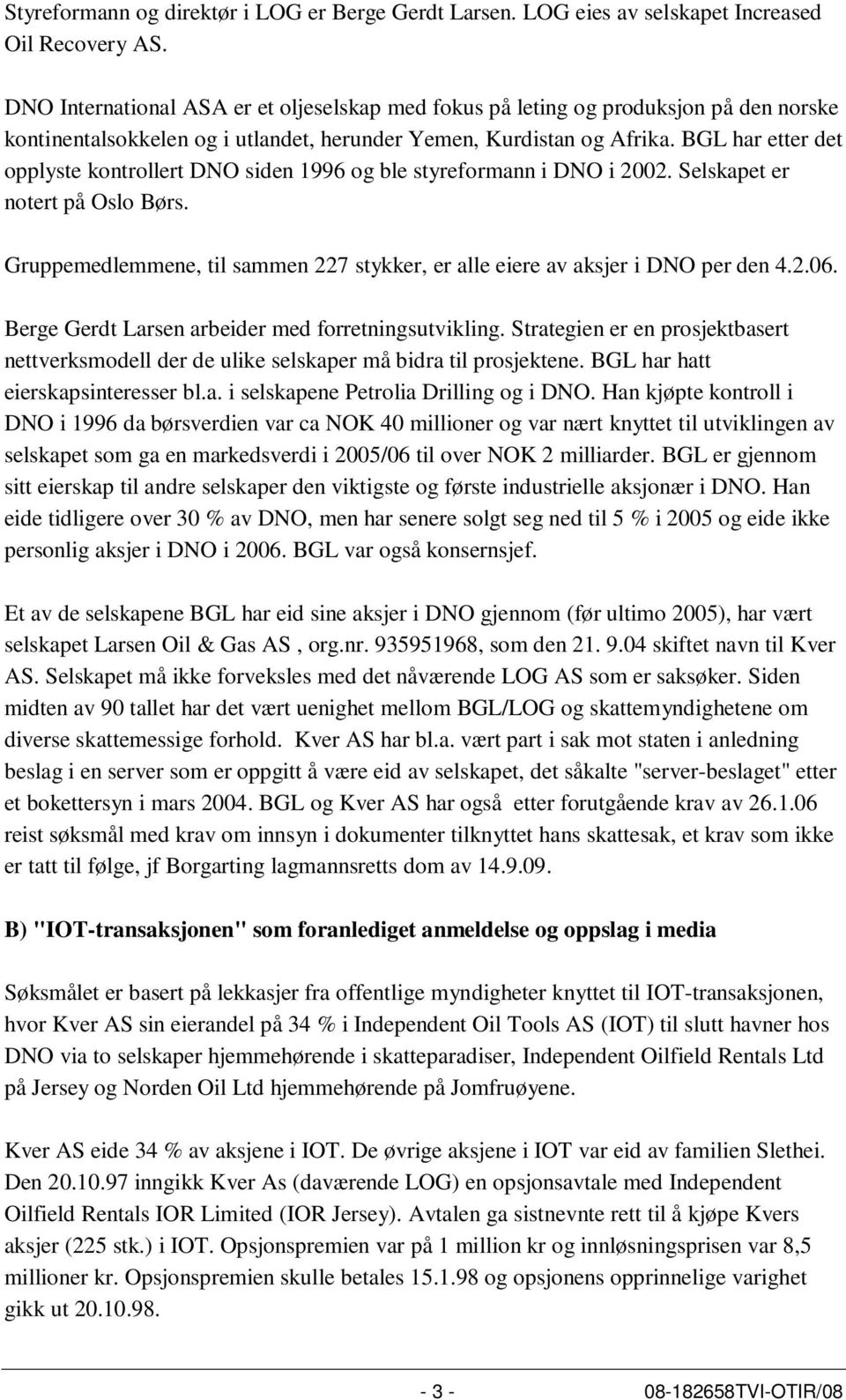 Styreformann og direktør i LOG er Berge Gerdt Larsen. LOG eies av selskapet Increased Oil Recovery AS.

DNO International ASA er et oljeselskap med fokus på leting og produksjon på den norske kontinentalsokkelen og i utlandet, herunder Yemen, Kurdistan og Afrika. BGL har etter det opplyste kontrollert DNO siden 1996 og ble styreformann i DNO i 2002. Selskapet er notert på Oslo Børs.

Gruppemedlemmene, til sammen 227 stykker, er alle eiere av aksjer i DNO per den 4.2.06.

Berge Gerdt Larsen arbeider med forretningsutvikling. Strategien er en prosjektbasert nettverksmodell der de ulike selskaper må bidra til prosjektene. BGL har hatt eierskapsinteresser bl.a. i selskapene Petrolia Drilling og i DNO. Han kjøpte kontroll i DNO i 1996 da børsverdien var ca NOK 40 millioner og var nært knyttet til utviklingen av selskapet som ga en markedsverdi i 2005/06 til over NOK 2 milliarder. BGL er gjennom sitt eierskap til andre selskaper den viktigste og første industrielle aksjonær i DNO. Han eide tidligere over 30 % av DNO, men har senere solgt seg ned til 5 % i 2005 og eide ikke personlig aksjer i DNO i 2006. BGL var også konsernsjef.

Et av de selskapene BGL har eid sine aksjer i DNO gjennom (før ultimo 2005), har vært selskapet Larsen Oil & Gas AS , org.nr. 935951968, som den 21. 9.04 skiftet navn til Kver AS. Selskapet må ikke forveksles med det nåværende LOG AS som er saksøker. Siden midten av 90 tallet har det vært uenighet mellom BGL/LOG og skattemyndighetene om diverse skattemessige forhold. Kver AS har bl.a. vært part i sak mot staten i anledning beslag i en server som er oppgitt å være eid av selskapet, det såkalte "server-beslaget" etter et bokettersyn i mars 2004. BGL og Kver AS har også etter forutgående krav av 26.1.06 reist søksmål med krav om innsyn i dokumenter tilknyttet hans skattesak, et krav som ikke er tatt til følge, jf Borgarting lagmannsretts dom av 14.9.09.

B) "IOT-transaksjonen" som foranlediget anmeldelse og oppslag i media

Søksmålet er basert på lekkasjer fra offentlige myndigheter knyttet til IOT-transaksjonen, hvor Kver AS sin eierandel på 34 % i Independent Oil Tools AS (IOT) til slutt havner hos DNO via to selskaper hjemmehørende i skatteparadiser, Independent Oilfield Rentals Ltd på Jersey og Norden Oil Ltd hjemmehørende på Jomfruøyene.

Kver AS eide 34 % av aksjene i IOT. De øvrige aksjene i IOT var eid av familien Slethei. Den 20.10.97 inngikk Kver As (daværende LOG) en opsjonsavtale med Independent Oilfield Rentals IOR Limited (IOR Jersey). Avtalen ga sistnevnte rett til å kjøpe Kvers aksjer (225 stk.) i IOT. Opsjonspremien var på 1 million kr og innløsningsprisen var 8,5 millioner kr. Opsjonspremien skulle betales 15.1.98 og opsjonens opprinnelige varighet gikk ut 20.10.98.

- 3 - 08-182658TVI-OTIR/08